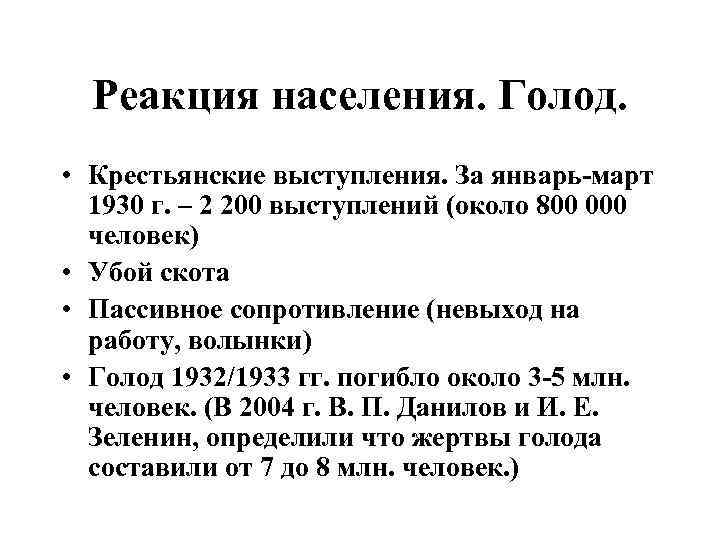 Реакция населения. Голод.

• Крестьянские выступления. За январь-март 1930 г. – 2 200 выступлений (около 800 000 человек)
• Убой скота
• Пассивное сопротивление (невыход на работу, волынки)
• Голод 1932/1933 гг. погибло около 3-5 млн. человек. (В 2004 г. В. П. Данилов и И. Е. Зеленин, определили что жертвы голода составили от 7 до 8 млн. человек.)